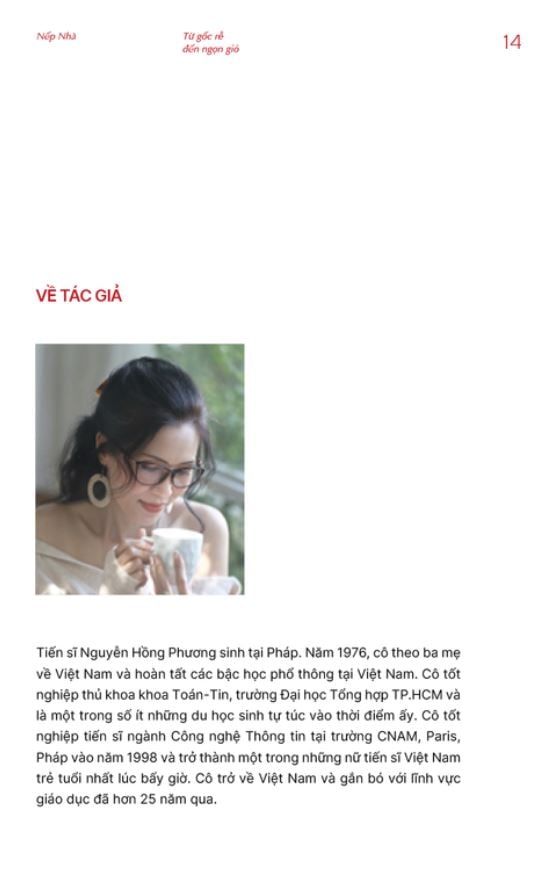 Nếp Nhà

Từ gốc rễ
đến ngọn gió

14

VỀ TÁC GIẢ

Tiến sĩ Nguyễn Hồng Phương sinh tại Pháp. Năm 1976, cô theo ba mẹ về Việt Nam và hoàn tất các bậc học phổ thông tại Việt Nam. Cô tốt nghiệp thủ khoa khoa Toán-Tin, trường Đại học Tổng hợp TP.HCM và là một trong số ít những du học sinh tự túc vào thời điểm ấy. Cô tốt nghiệp tiến sĩ ngành Công nghệ Thông tin tại trường CNAM, Paris, Pháp vào năm 1998 và trở thành một trong những nữ tiến sĩ Việt Nam trẻ tuổi nhất lúc bấy giờ. Cô trở về Việt Nam và gắn bó với lĩnh vực giáo dục đã hơn 25 năm qua.